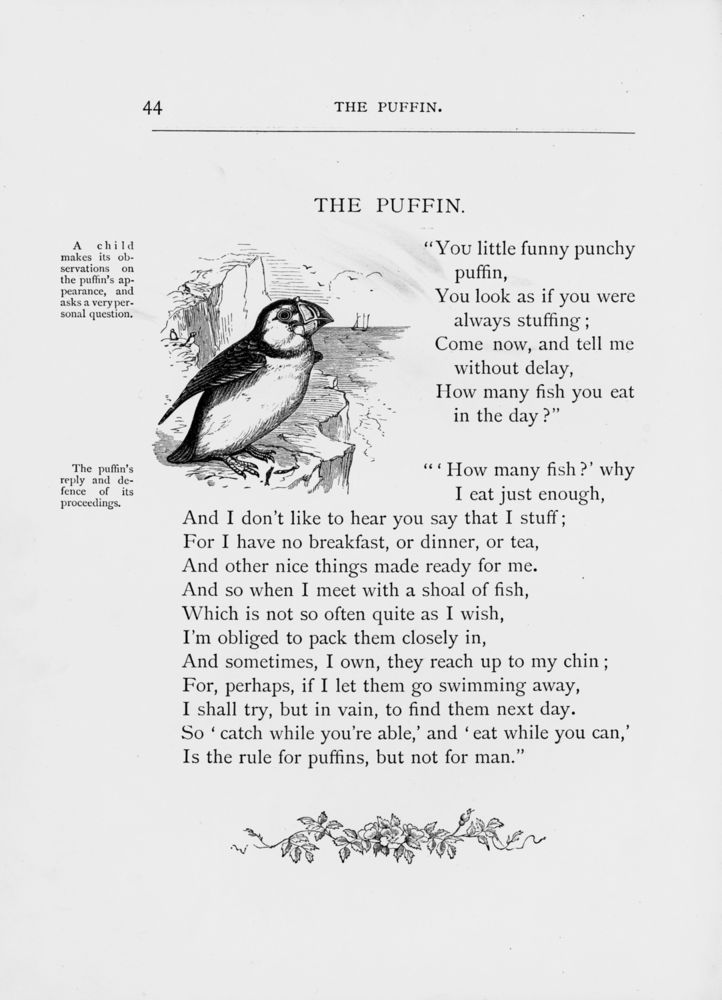 44 THE PUFFIN.

THE PUFFIN.

A child makes its observations on the puffin's appearance, and asks a very personal question.

"You little funny punchy puffin,
You look as if you were always stuffing;
Come now, and tell me without delay,
How many fish you eat in the day?"

The puffin's reply and defence of its proceedings.

"'How many fish?' why I eat just enough,
And I don't like to hear you say that I stuff;
For I have no breakfast, or dinner, or tea,
And other nice things made ready for me.
And so when I meet with a shoal of fish,
Which is not so often quite as I wish,
I'm obliged to pack them closely in,
And sometimes, I own, they reach up to my chin;
For, perhaps, if I let them go swimming away,
I shall try, but in vain, to find them next day.
So 'catch while you're able,' and 'eat while you can,'
Is the rule for puffins, but not for man."